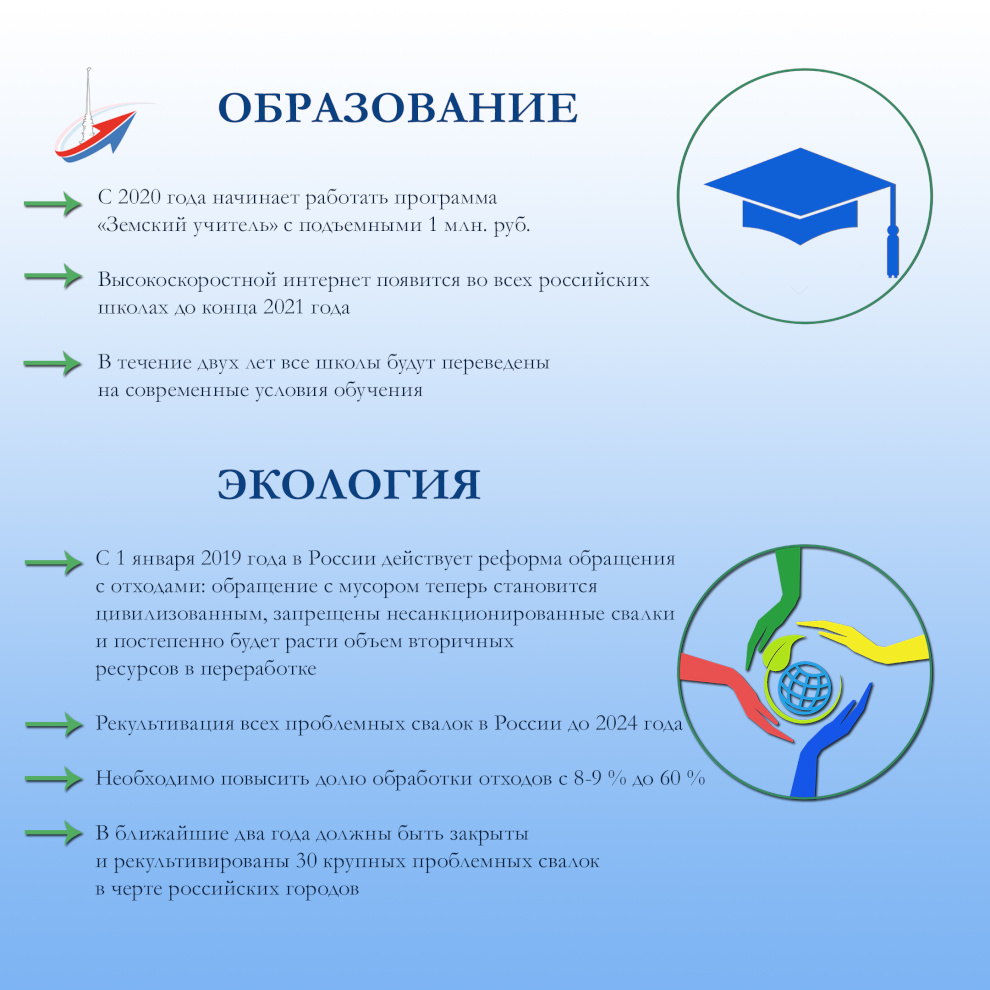 ОБРАЗОВАНИЕ

С 2020 года начинает работать программа «Земский учитель» с подъемными 1 млн. руб.

Высокоскоростной интернет появится во всех российских школах до конца 2021 года

В течение двух лет все школы будут переведены на современные условия обучения

ЭКОЛОГИЯ

С 1 января 2019 года в России действует реформа обращения с отходами: обращение с мусором теперь становится цивилизованным, запрещены несанкционированные свалки и постепенно будет расти объем вторичных ресурсов в переработке

Рекультивация всех проблемных свалок в России до 2024 года

Необходимо повысить долю обработки отходов с 8-9 % до 60 %

В ближайшие два года должны быть закрыты и рекультивированы 30 крупных проблемных свалок в черте российских городов